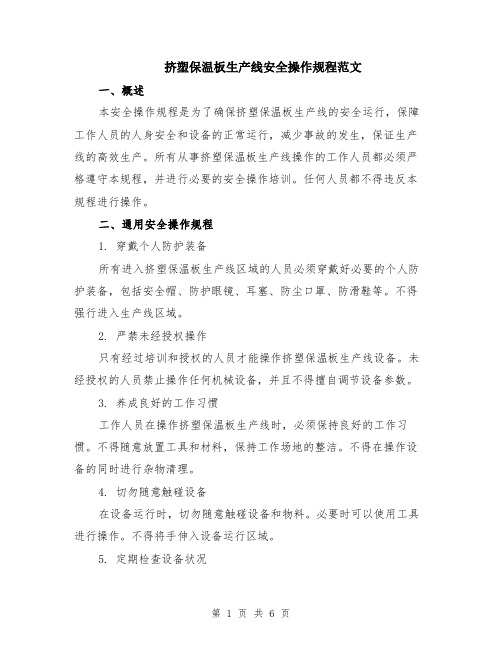 挤塑保温板生产线安全操作规程范文

一、概述

本安全操作规程是为了确保挤塑保温板生产线的安全运行，保障工作人员的人身安全和设备的正常运行，减少事故的发生，保证生产线的高效生产。所有从事挤塑保温板生产线操作的工作人员都必须严格遵守本规程，并进行必要的安全操作培训。任何人员都不得违反本规程进行操作。

二、通用安全操作规程

1. 穿戴个人防护装备

所有进入挤塑保温板生产线区域的人员必须穿戴好必要的个人防护装备，包括安全帽、防护眼镜、耳塞、防尘口罩、防滑鞋等。不得强行进入生产线区域。

2. 严禁未经授权操作

只有经过培训和授权的人员才能操作挤塑保温板生产线设备。未经授权的人员禁止操作任何机械设备，并且不得擅自调节设备参数。

3. 养成良好的工作习惯

工作人员在操作挤塑保温板生产线时，必须保持良好的工作习惯。不得随意放置工具和材料，保持工作场地的整洁。不得在操作设备的同时进行杂物清理。

4. 切勿随意触碰设备

在设备运行时，切勿随意触碰设备和物料。必要时可以使用工具进行操作。不得将手伸入设备运行区域。

5. 定期检查设备状况

第 1 页 共 6 页